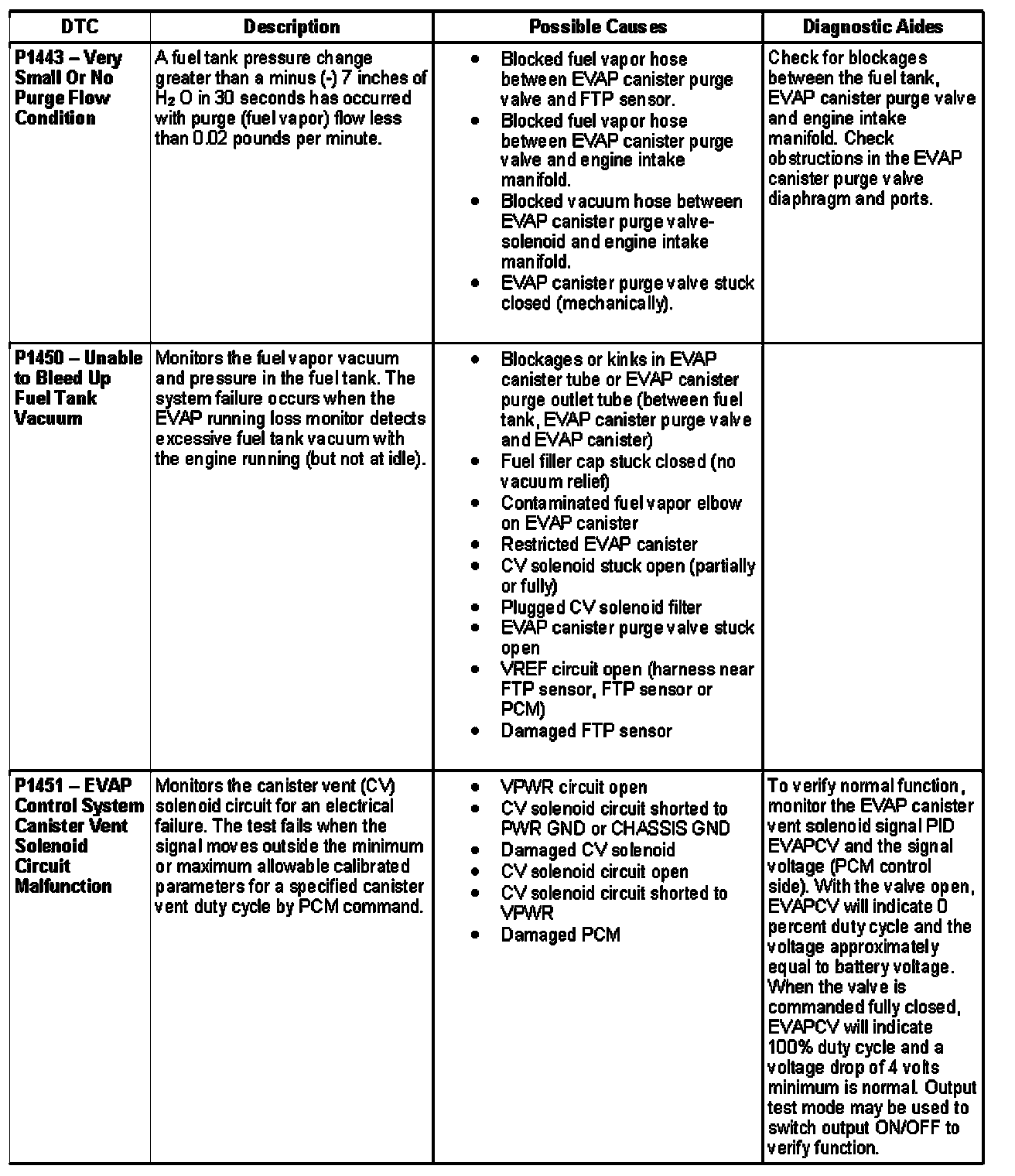 | DTC | Description | Possible Causes | Diagnostic Aides |
|---|---|---|---|
| P1443 – Very Small Or No Purge Flow Condition | A fuel tank pressure change greater than a minus (-) 7 inches of $H_2O$ in 30 seconds has occurred with purge (fuel vapor) flow less than 0.02 pounds per minute. | • Blocked fuel vapor hose between EVAP canister purge valve and FTP sensor. • Blocked fuel vapor hose between EVAP canister purge valve and engine intake manifold. • Blocked vacuum hose between EVAP canister purge valve-solenoid and engine intake manifold. • EVAP canister purge valve stuck closed (mechanically). | Check for blockages between the fuel tank, EVAP canister purge valve and engine intake manifold. Check obstructions in the EVAP canister purge valve diaphragm and ports. |
| P1450 – Unable to Bleed Up Fuel Tank Vacuum | Monitors the fuel vapor vacuum and pressure in the fuel tank. The system failure occurs when the EVAP running loss monitor detects excessive fuel tank vacuum with the engine running (but not at idle). | • Blockages or kinks in EVAP canister tube or EVAP canister purge outlet tube (between fuel tank, EVAP canister purge valve and EVAP canister) • Fuel filler cap stuck closed (no vacuum relief) • Contaminated fuel vapor elbow on EVAP canister • Restricted EVAP canister • CV solenoid stuck open (partially or fully) • Plugged CV solenoid filter • EVAP canister purge valve stuck open • VREF circuit open (harness near FTP sensor, FTP sensor or PCM) • Damaged FTP sensor | |
| P1451 – EVAP Control System Canister Vent Solenoid Circuit Malfunction | Monitors the canister vent (CV) solenoid circuit for an electrical failure. The test fails when the signal moves outside the minimum or maximum allowable calibrated parameters for a specified canister vent duty cycle by PCM command. | • VPWR circuit open • CV solenoid circuit shorted to PWR GND or CHASSIS GND • Damaged CV solenoid • CV solenoid circuit open • CV solenoid circuit shorted to VPWR • Damaged PCM | To verify normal function, monitor the EVAP canister vent solenoid signal PID EVAPCV and the signal voltage (PCM control side). With the valve open, EVAPCV will indicate 0 percent duty cycle and the voltage approximately equal to battery voltage. When the valve is commanded fully closed, EVAPCV will indicate 100% duty cycle and a voltage drop of 4 volts minimum is normal. Output test mode may be used to switch output ON/OFF to verify function. |